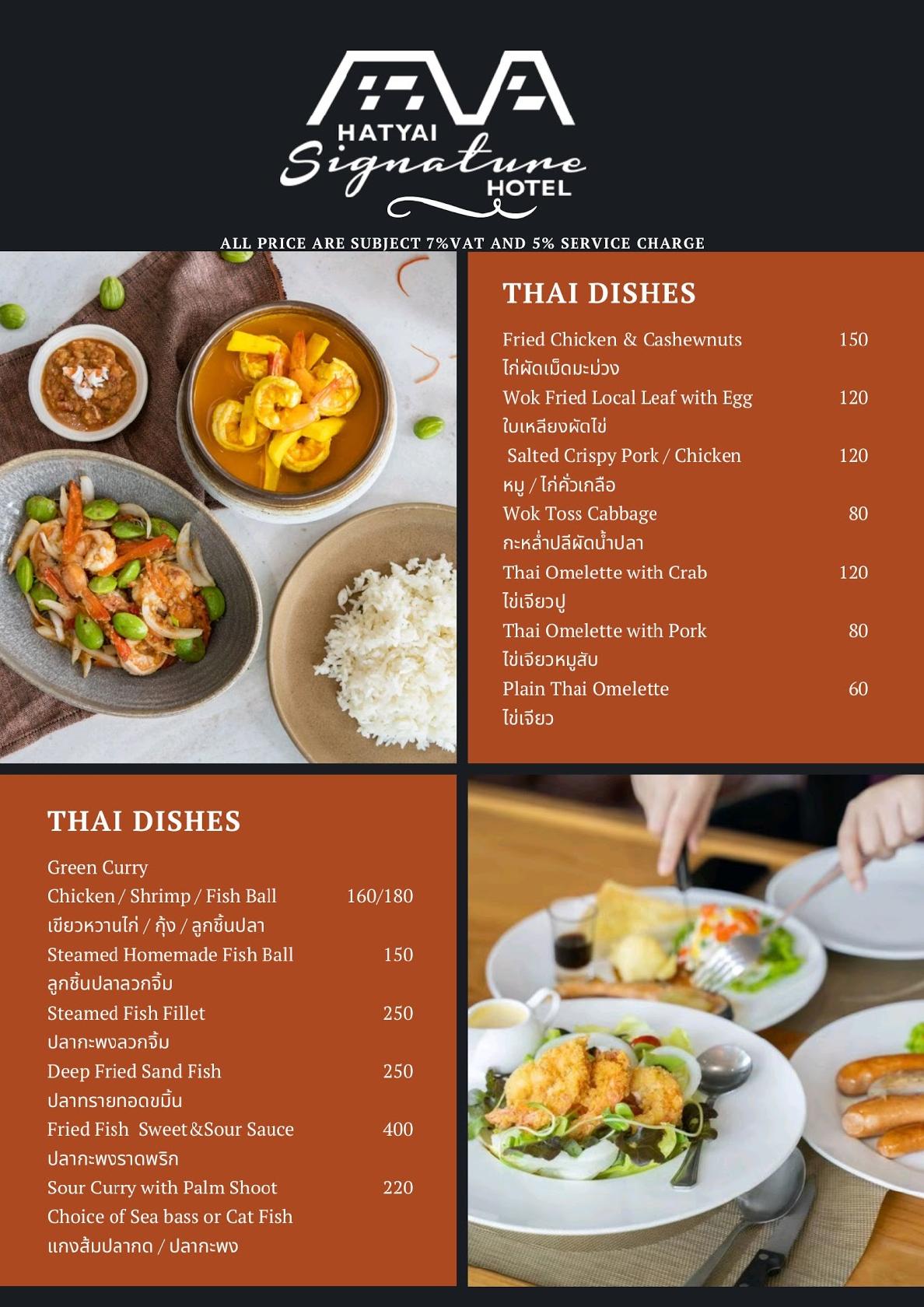 HATYAI
Signature
HOTEL

ALL PRICE ARE SUBJECT 7%VAT AND 5% SERVICE CHARGE

THAI DISHES

Fried Chicken & Cashewnuts 150
ไก่ผัดเม็ดมะม่วง
Wok Fried Local Leaf with Egg 120
ใบเหลียงผัดไข่
Salted Crispy Pork / Chicken 120
หมู / ไก่คั่วเกลือ
Wok Toss Cabbage 80
กะหล่ำปลีผัดน้ำปลา
Thai Omelette with Crab 120
ไข่เจียวปู
Thai Omelette with Pork 80
ไข่เจียวหมูสับ
Plain Thai Omelette 60
ไข่เจียว

THAI DISHES

Green Curry
Chicken / Shrimp / Fish Ball 160/180
เขียวหวานไก่ / กุ้ง / ลูกชิ้นปลา
Steamed Homemade Fish Ball 150
ลูกชิ้นปลาลวกจิ้ม
Steamed Fish Fillet 250
ปลากะพงลวกจิ้ม
Deep Fried Sand Fish 250
ปลาทรายทอดขมิ้น
Fried Fish Sweet&Sour Sauce 400
ปลากะพงราดพริก
Sour Curry with Palm Shoot 220
Choice of Sea bass or Cat Fish
แกงส้มปลากด / ปลากะพง